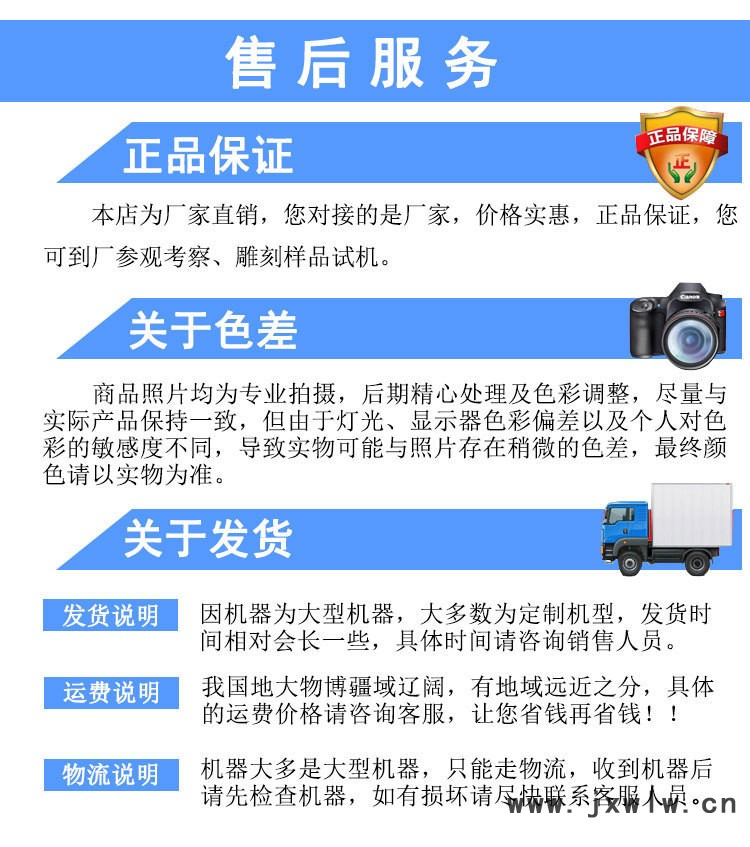 售后服务

正品保证

正品保障

正

本店为厂家直销，您对接的是厂家，价格实惠，正品保证，您可到厂参观考察、雕刻样品试机。

关于色差

商品照片均为专业拍摄，后期精心处理及色彩调整，尽量与实际产品保持一致，但由于灯光、显示器色彩偏差以及个人对色彩的敏感度不同，导致实物可能与照片存在稍微的色差，最终颜色请以实物为准。

关于发货

发货说明

因机器为大型机器，大多数为定制机型，发货时间相对会长一些，具体时间请咨询销售人员。

运费说明

我国地大物博疆域辽阔，有地域远近之分，具体的运费价格请咨询客服，让您省钱再省钱！！

物流说明

机器大多是大型机器，只能走物流，收到机器后请先检查机器，如有损坏请尽快联系客服人员。

www.jxwlw.cn